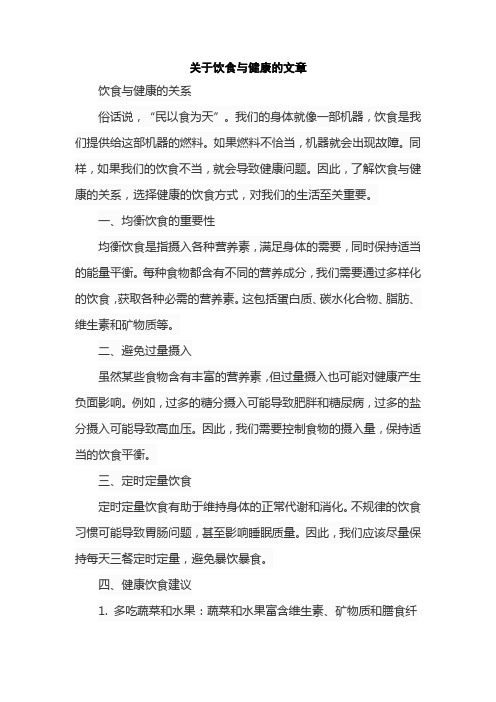 关于饮食与健康的文章

饮食与健康的关系

俗话说，“民以食为天”。我们的身体就像一部机器，饮食是我们提供给这部机器的燃料。如果燃料不恰当，机器就会出现故障。同样，如果我们的饮食不当，就会导致健康问题。因此，了解饮食与健康的关系，选择健康的饮食方式，对我们的生活至关重要。

一、均衡饮食的重要性

均衡饮食是指摄入各种营养素，满足身体的需要，同时保持适当的能量平衡。每种食物都含有不同的营养成分，我们需要通过多样化的饮食，获取各种必需的营养素。这包括蛋白质、碳水化合物、脂肪、维生素和矿物质等。

二、避免过量摄入

虽然某些食物含有丰富的营养素，但过量摄入也可能对健康产生负面影响。例如，过多的糖分摄入可能导致肥胖和糖尿病，过多的盐分摄入可能导致高血压。因此，我们需要控制食物的摄入量，保持适当的饮食平衡。

三、定时定量饮食

定时定量饮食有助于维持身体的正常代谢和消化。不规律的饮食习惯可能导致胃肠问题，甚至影响睡眠质量。因此，我们应该尽量保持每天三餐定时定量，避免暴饮暴食。

四、健康饮食建议

1. 多吃蔬菜和水果：蔬菜和水果富含维生素、矿物质和膳食纤